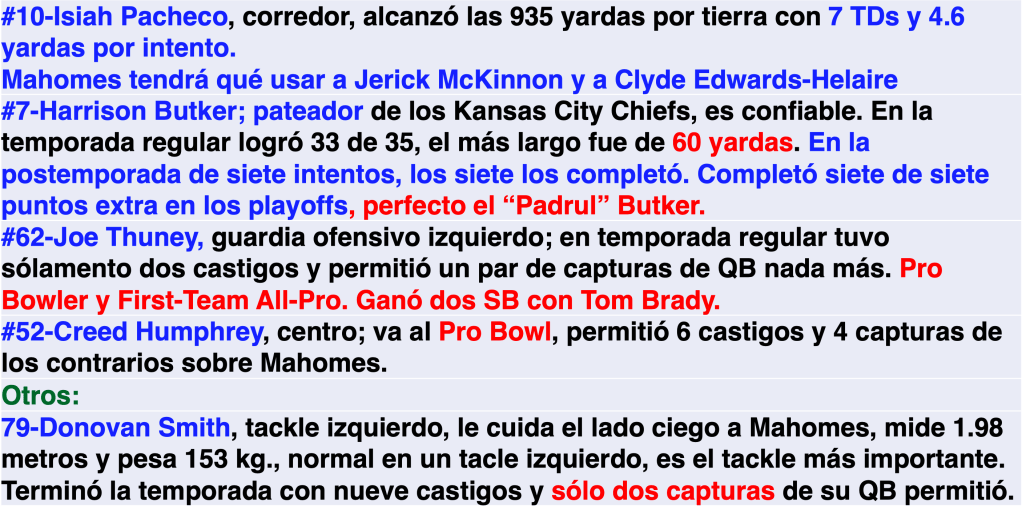 #10-Isiah Pacheco, corredor, alcanzó las 935 yardas por tierra con 7 TDs y 4.6 yardas por intento.

Mahomes tendrá qué usar a Jerick McKinnon y a Clyde Edwards-Helaire

#7-Harrison Butker; pateador de los Kansas City Chiefs, es confiable. En la temporada regular logró 33 de 35, el más largo fue de 60 yardas. En la postemporada de siete intentos, los siete los completó. Completó siete de siete puntos extra en los playoffs, perfecto el "Padrul" Butker.

#62-Joe Thuney, guardia ofensivo izquierdo; en temporada regular tuvo sólamento dos castigos y permitió un par de capturas de QB nada más. Pro Bowler y First-Team All-Pro. Ganó dos SB con Tom Brady.

#52-Creed Humphrey, centro; va al Pro Bowl, permitió 6 castigos y 4 capturas de los contrarios sobre Mahomes.

Otros:

79-Donovan Smith, tackle izquierdo, le cuida el lado ciego a Mahomes, mide 1.98 metros y pesa 153 kg., normal en un tacle izquierdo, es el tackle más importante. Terminó la temporada con nueve castigos y sólo dos capturas de su QB permitió.